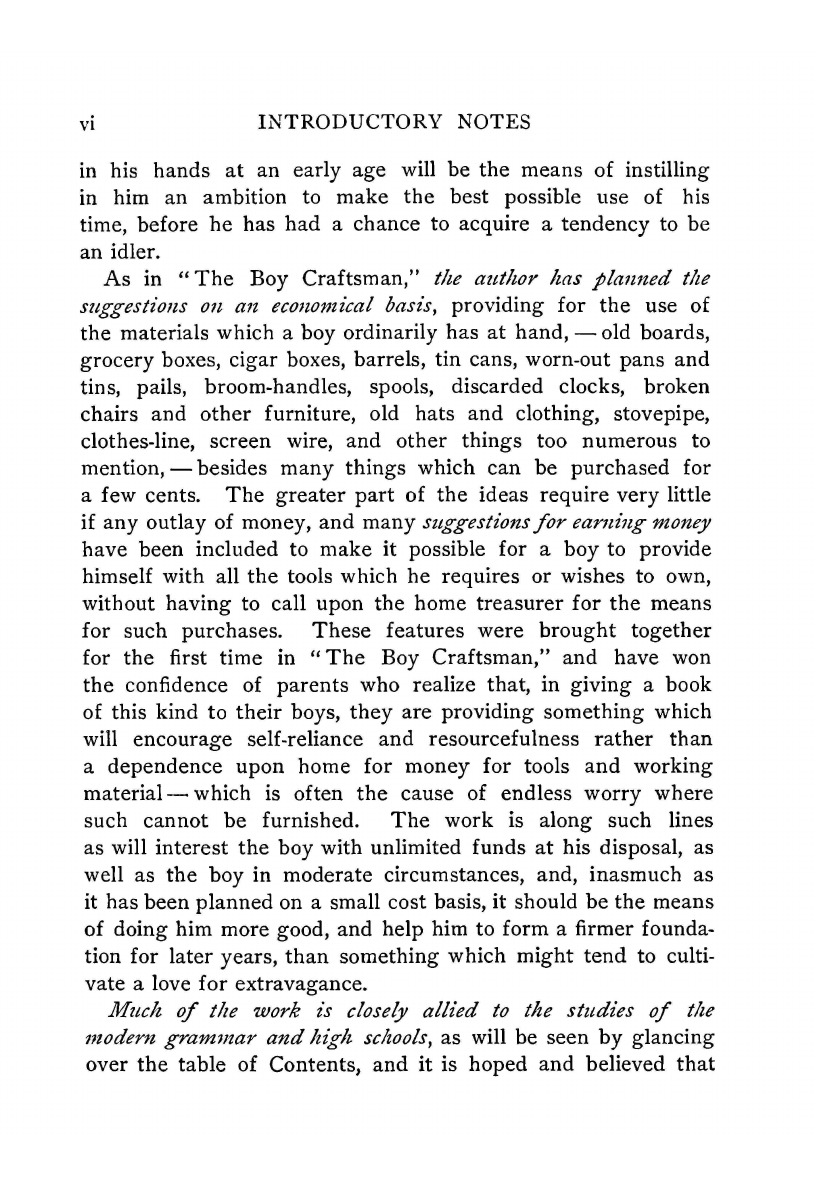 vi INTRODUCTORY NOTES

in his hands at an early age will be the means of instilling in him an ambition to make the best possible use of his time, before he has had a chance to acquire a tendency to be an idler.

As in "The Boy Craftsman," the author has planned the suggestions on an economical basis, providing for the use of the materials which a boy ordinarily has at hand, — old boards, grocery boxes, cigar boxes, barrels, tin cans, worn-out pans and tins, pails, broom-handles, spools, discarded clocks, broken chairs and other furniture, old hats and clothing, stovepipe, clothes-line, screen wire, and other things too numerous to mention, — besides many things which can be purchased for a few cents. The greater part of the ideas require very little if any outlay of money, and many suggestions for earning money have been included to make it possible for a boy to provide himself with all the tools which he requires or wishes to own, without having to call upon the home treasurer for the means for such purchases. These features were brought together for the first time in "The Boy Craftsman," and have won the confidence of parents who realize that, in giving a book of this kind to their boys, they are providing something which will encourage self-reliance and resourcefulness rather than a dependence upon home for money for tools and working material — which is often the cause of endless worry where such cannot be furnished. The work is along such lines as will interest the boy with unlimited funds at his disposal, as well as the boy in moderate circumstances, and, inasmuch as it has been planned on a small cost basis, it should be the means of doing him more good, and help him to form a firmer foundation for later years, than something which might tend to cultivate a love for extravagance.

Much of the work is closely allied to the studies of the modern grammar and high schools, as will be seen by glancing over the table of Contents, and it is hoped and believed that